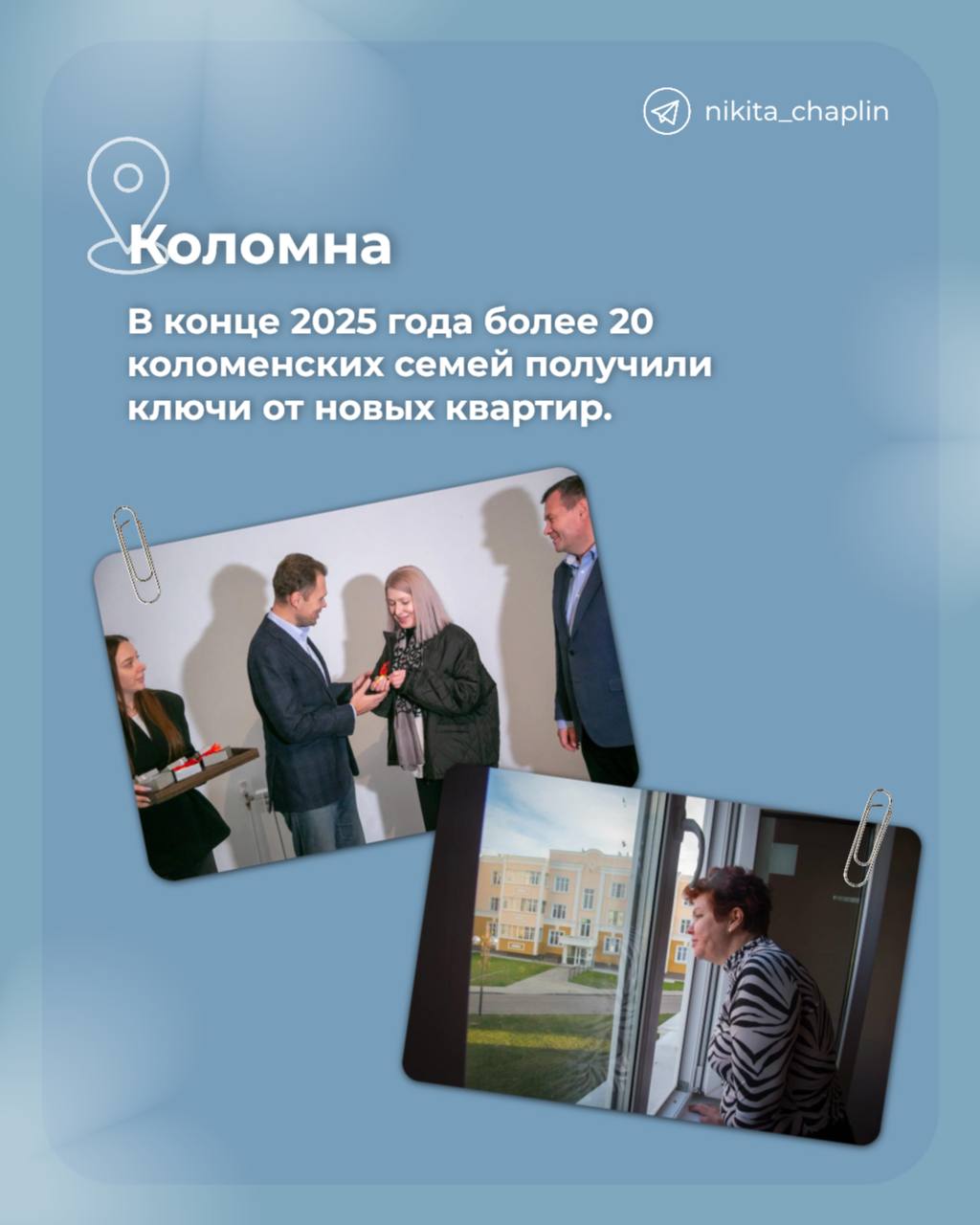 nikita_chaplin

Коломна

В конце 2025 года более 20 коломенских семей получили ключи от новых квартир.